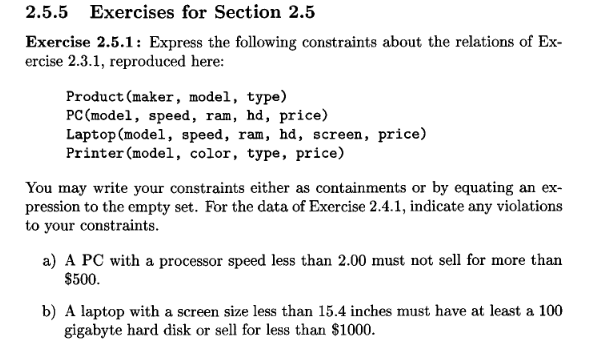 2.5.5 Exercises for Section 2.5

Exercise 2.5.1: Express the following constraints about the relations of Exercise 2.3.1, reproduced here:

Product(maker, model, type)
PC(model, speed, ram, hd, price)
Laptop(model, speed, ram, hd, screen, price)
Printer(model, color, type, price)

You may write your constraints either as containments or by equating an expression to the empty set. For the data of Exercise 2.4.1, indicate any violations to your constraints.

a) A PC with a processor speed less than 2.00 must not sell for more than \$500.

b) A laptop with a screen size less than 15.4 inches must have at least a 100 gigabyte hard disk or sell for less than \$1000.